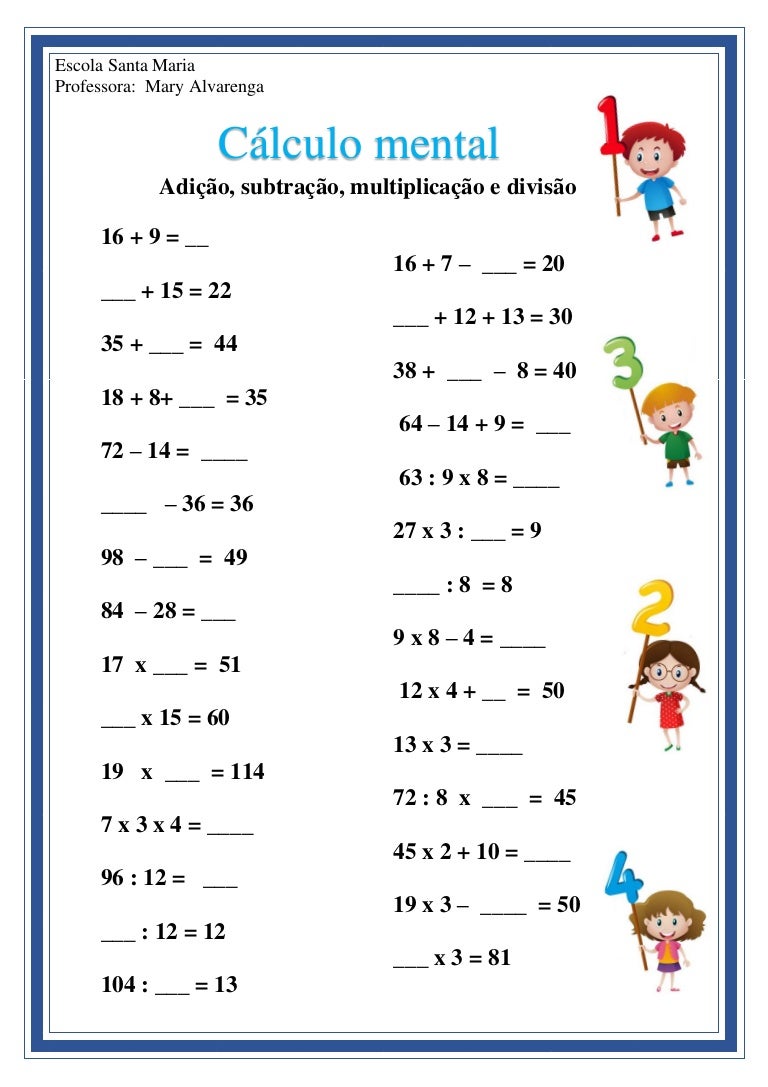 Escola Santa Maria
Professora: Mary Alvarenga

Cálculo mental

Adição, subtração, multiplicação e divisão

16 + 9 = ____

____ + 15 = 22

35 + ____ = 44

18 + 8+ ____ = 35

72 – 14 = ____

____ – 36 = 36

98 – ____ = 49

84 – 28 = ____

17 x ____ = 51

____ x 15 = 60

19 x ____ = 114

7 x 3 x 4 = ____

96 : 12 = ____

____ : 12 = 12

104 : ____ = 13

16 + 7 – ____ = 20

____ + 12 + 13 = 30

38 + ____ – 8 = 40

64 – 14 + 9 = ____

63 : 9 x 8 = ____

27 x 3 : ____ = 9

____ : 8 = 8

9 x 8 – 4 = ____

12 x 4 + ____ = 50

13 x 3 = ____

72 : 8 x ____ = 45

45 x 2 + 10 = ____

19 x 3 – ____ = 50

____ x 3 = 81